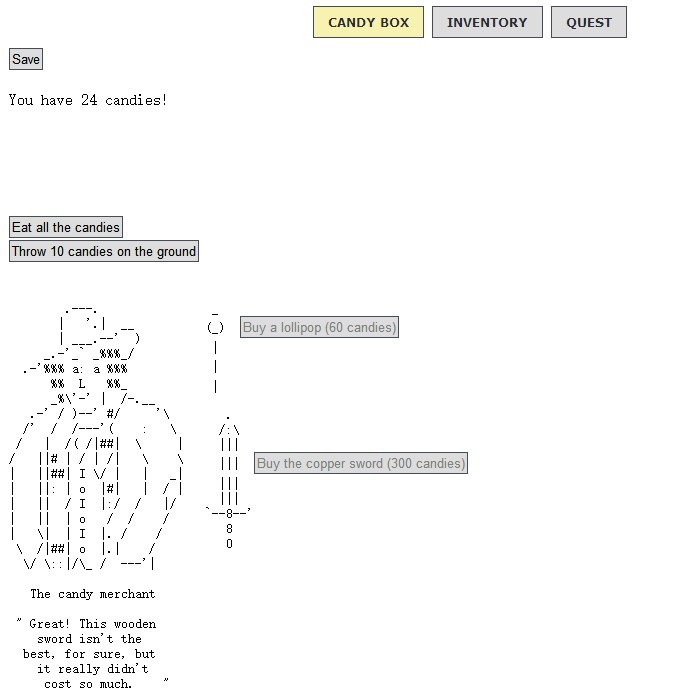 CANDY BOX INVENTORY QUEST

Save

You have 24 candies!

Eat all the candies

Throw 10 candies on the ground

Buy a lollipop (60 candies)

Buy the copper sword (300 candies)

The candy merchant

" Great! This wooden sword isn't the best, for sure, but it really didn't cost so much. "